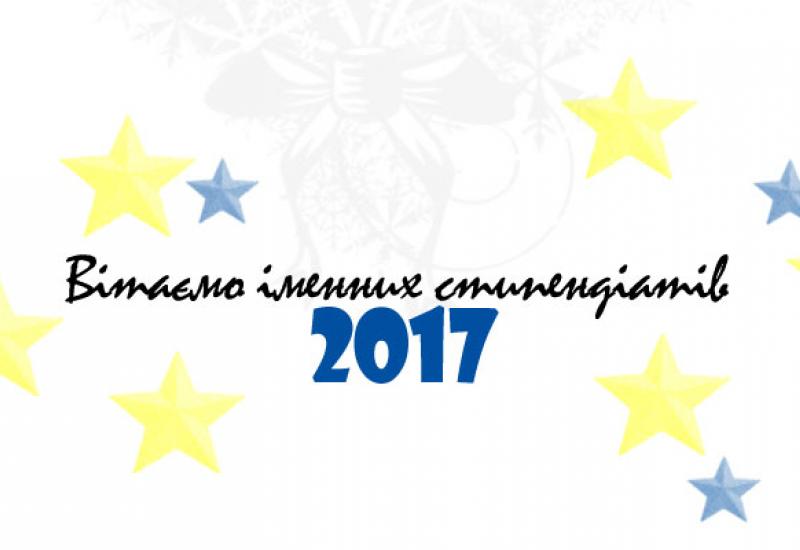 Вітаємо іменних стипендіатів
2017